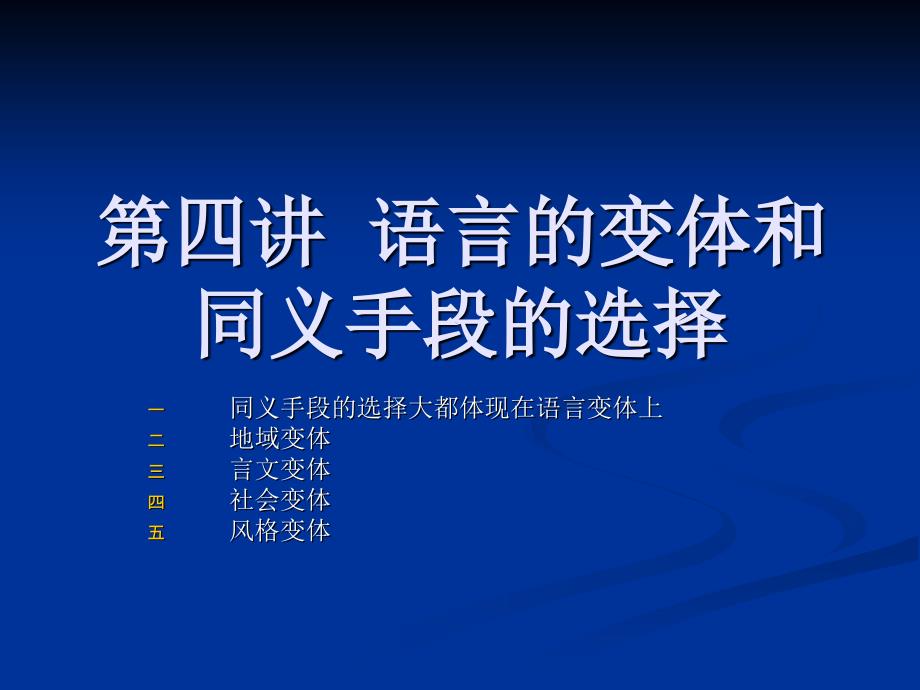 第四讲 语言的变体和同义手段的选择

一 同义手段的选择大都体现在语言变体上
二 地域变体
三 言文变体
四 社会变体
五 风格变体